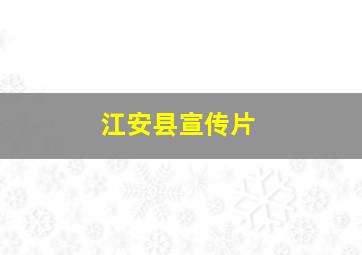 江安县宣传片